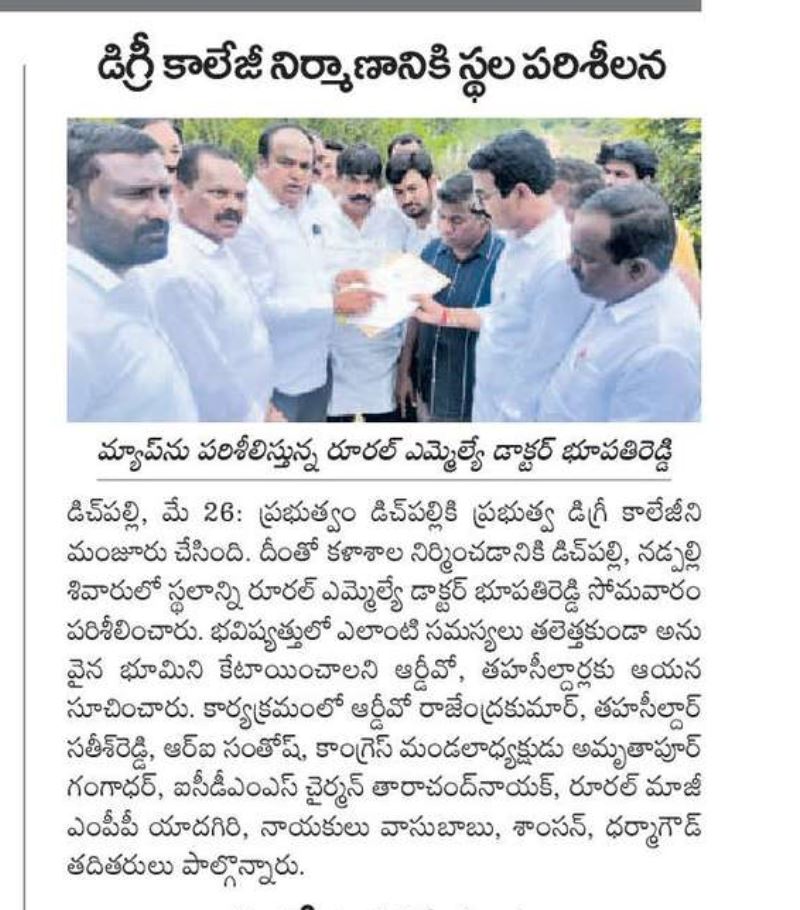 డిగ్రీ కాలేజీ నిర్మాణానికి స్థల పరిశీలన

మ్యాప్‌ను పరిశీలిస్తున్న రూరల్ ఎమ్మెల్యే డాక్టర్ భూపతిరెడ్డి

డిచ్‌పల్లి, మే 26: ప్రభుత్వం డిచ్‌పల్లికి ప్రభుత్వ డిగ్రీ కాలేజీని మంజూరు చేసింది. దీంతో కళాశాల నిర్మించడానికి డిచ్‌పల్లి, నడ్పల్లి శివారులో స్థలాన్ని రూరల్ ఎమ్మెల్యే డాక్టర్ భూపతిరెడ్డి సోమవారం పరిశీలించారు. భవిష్యత్తులో ఎలాంటి సమస్యలు తలెత్తకుండా అనువైన భూమిని కేటాయించాలని ఆర్డీవో, తహసీల్దార్లకు ఆయన సూచించారు. కార్యక్రమంలో ఆర్డీవో రాజేంద్రకుమార్, తహసీల్దార్ సతీశ్‌రెడ్డి, ఆర్ఐ సంతోష్, కాంగ్రెస్ మండలాధ్యక్షుడు అమృతాపూర్ గంగాధర్, ఐసీడీఎంఎస్ చైర్మన్ తారాచంద్‌నాయక్, రూరల్ మాజీ ఎంపీపీ యాదగిరి, నాయకులు వాసుబాబు, శాంసన్, ధర్మాగౌడ్ తదితరులు పాల్గొన్నారు.